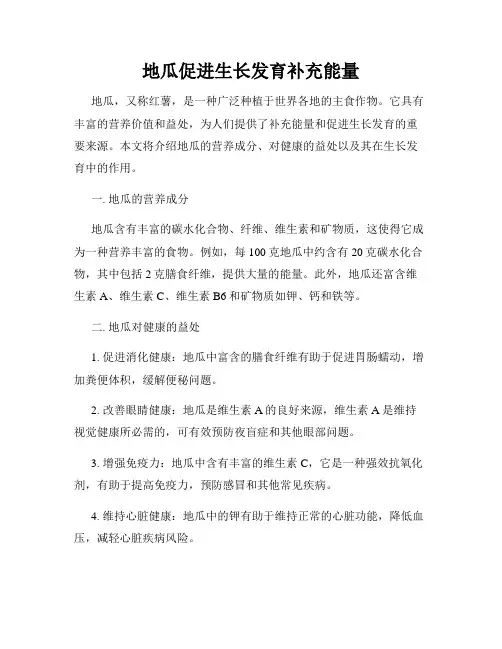 地瓜促进生长发育补充能量

地瓜，又称红薯，是一种广泛种植于世界各地的主食作物。它具有丰富的营养价值和益处，为人们提供了补充能量和促进生长发育的重要来源。本文将介绍地瓜的营养成分、对健康的益处以及其在生长发育中的作用。

一. 地瓜的营养成分

地瓜含有丰富的碳水化合物、纤维、维生素和矿物质，这使得它成为一种营养丰富的食物。例如，每 100 克地瓜中约含有 20 克碳水化合物，其中包括 2 克膳食纤维，提供大量的能量。此外，地瓜还富含维生素 A、维生素 C、维生素 B6 和矿物质如钾、钙和铁等。

二. 地瓜对健康的益处

1. 促进消化健康：地瓜中富含的膳食纤维有助于促进胃肠蠕动，增加粪便体积，缓解便秘问题。

2. 改善眼睛健康：地瓜是维生素 A 的良好来源，维生素 A 是维持视觉健康所必需的，可有效预防夜盲症和其他眼部问题。

3. 增强免疫力：地瓜中含有丰富的维生素 C，它是一种强效抗氧化剂，有助于提高免疫力，预防感冒和其他常见疾病。

4. 维持心脏健康：地瓜中的钾有助于维持正常的心脏功能，降低血压，减轻心脏疾病风险。